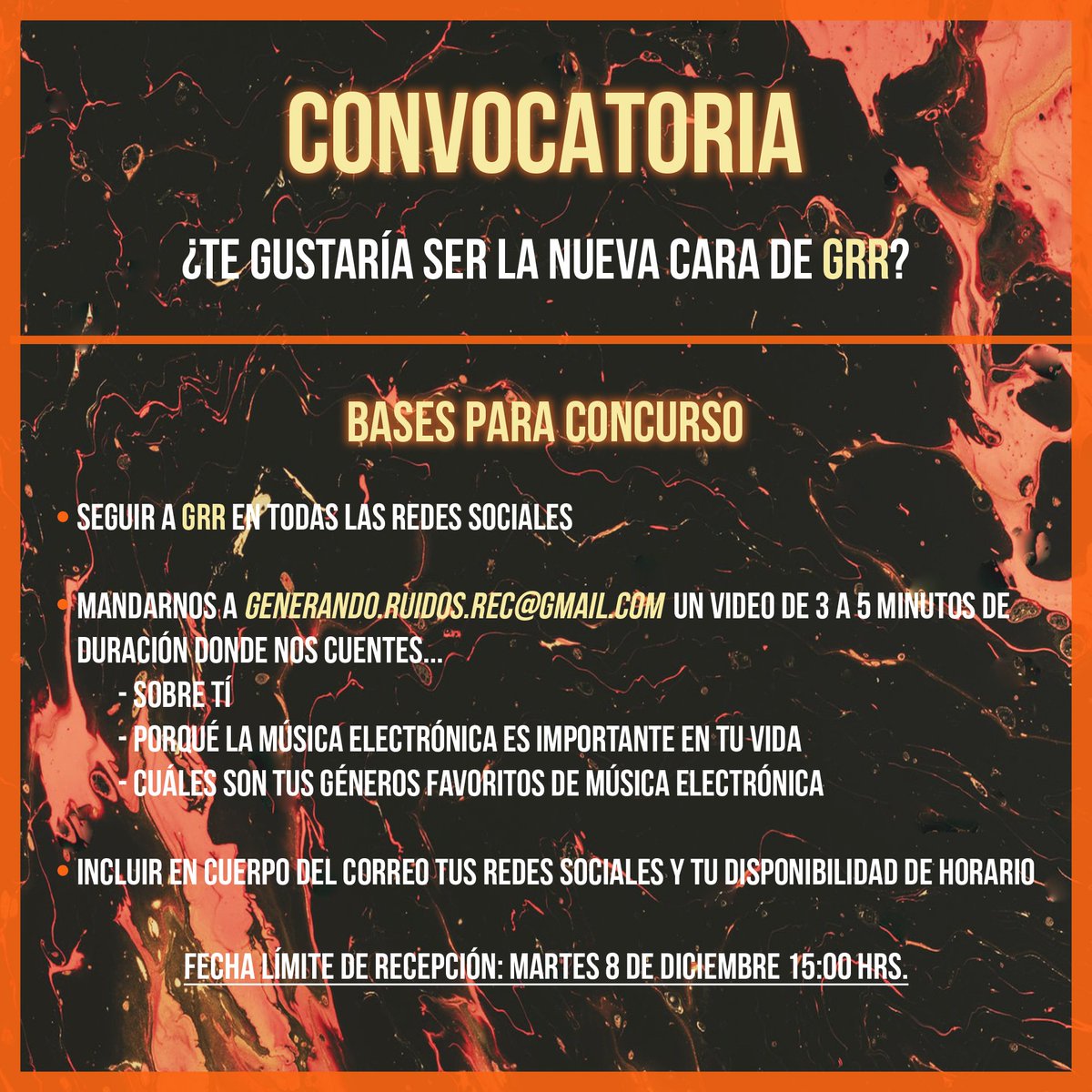 CONVOCATORIA

¿TE GUSTARÍA SER LA NUEVA CARA DE GRR?

BASES PARA CONCURSO

• SEGUIR A GRR EN TODAS LAS REDES SOCIALES

• MANDARNOS A GENERANDO.RUIDOS.REC@GMAIL.COM UN VIDEO DE 3 A 5 MINUTOS DE DURACIÓN DONDE NOS CUENTES...
- SOBRE TÍ
- PORQUÉ LA MÚSICA ELECTRÓNICA ES IMPORTANTE EN TU VIDA
- CUÁLES SON TUS GÉNEROS FAVORITOS DE MÚSICA ELECTRÓNICA

• INCLUIR EN CUERPO DEL CORREO TUS REDES SOCIALES Y TU DISPONIBILIDAD DE HORARIO

FECHA LÍMITE DE RECEPCIÓN: MARTES 8 DE DICIEMBRE 15:00 HRS.